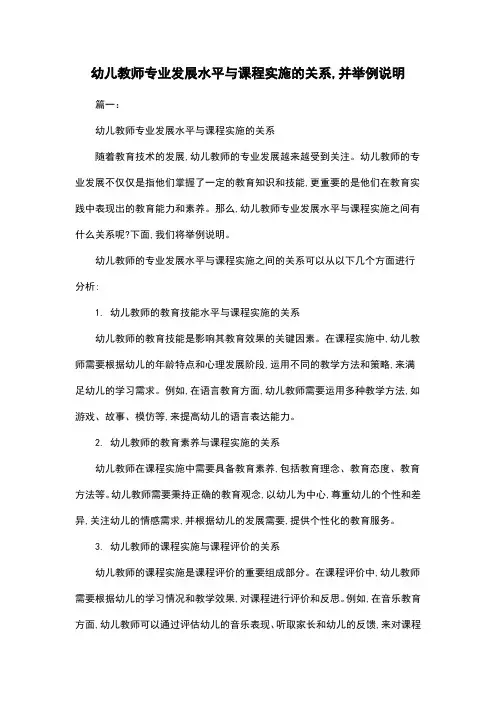 幼儿教师专业发展水平与课程实施的关系,并举例说明

篇一:

幼儿教师专业发展水平与课程实施的关系

随着教育技术的发展,幼儿教师的专业发展越来越受到关注。幼儿教师的专业发展不仅仅是指他们掌握了一定的教育知识和技能,更重要的是他们在教育实践中表现出的教育能力和素养。那么,幼儿教师专业发展水平与课程实施之间有什么关系呢?下面,我们将举例说明。

幼儿教师的专业发展水平与课程实施之间的关系可以从以下几个方面进行分析:

1. 幼儿教师的教育技能水平与课程实施的关系

幼儿教师的教育技能是影响其教育效果的关键因素。在课程实施中,幼儿教师需要根据幼儿的年龄特点和心理发展阶段,运用不同的教学方法和策略,来满足幼儿的学习需求。例如,在语言教育方面,幼儿教师需要运用多种教学方法,如游戏、故事、模仿等,来提高幼儿的语言表达能力。

2. 幼儿教师的教育素养与课程实施的关系

幼儿教师在课程实施中需要具备教育素养,包括教育理念、教育态度、教育方法等。幼儿教师需要秉持正确的教育观念,以幼儿为中心,尊重幼儿的个性和差异,关注幼儿的情感需求,并根据幼儿的发展需要,提供个性化的教育服务。

3. 幼儿教师的课程实施与课程评价的关系

幼儿教师的课程实施是课程评价的重要组成部分。在课程评价中,幼儿教师需要根据幼儿的学习情况和教学效果,对课程进行评价和反思。例如,在音乐教育方面,幼儿教师可以通过评估幼儿的音乐表现、听取家长和幼儿的反馈,来对课程